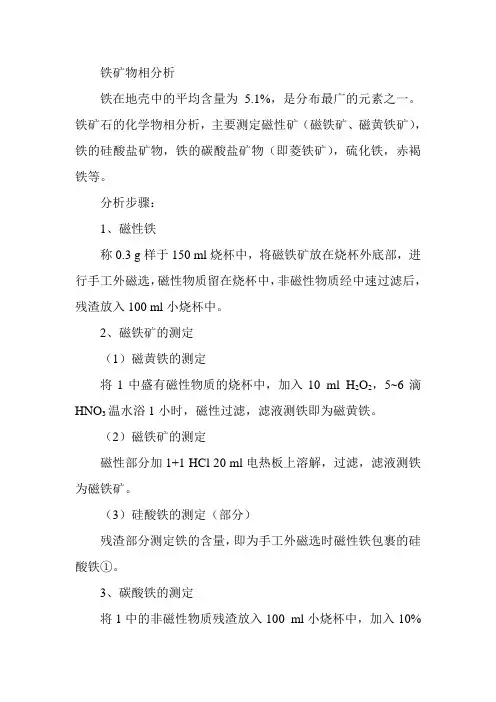 铁矿物相分析

铁在地壳中的平均含量为 5.1%，是分布最广的元素之一。铁矿石的化学物相分析，主要测定磁性矿（磁铁矿、磁黄铁矿），铁的硅酸盐矿物，铁的碳酸盐矿物（即菱铁矿），硫化铁，赤褐铁等。

分析步骤：

1、磁性铁

称 0.3 g 样于 150 ml 烧杯中，将磁铁矿放在烧杯外底部，进行手工外磁选，磁性物质留在烧杯中，非磁性物质经中速过滤后，残渣放入 100 ml 小烧杯中。

2、磁铁矿的测定

（1）磁黄铁的测定

将 1 中盛有磁性物质的烧杯中，加入 10 ml $H_2O_2$，5~6 滴 $HNO_3$ 温水浴 1 小时，磁性过滤，滤液测铁即为磁黄铁。

（2）磁铁矿的测定

磁性部分加 1+1 HCl 20 ml 电热板上溶解，过滤，滤液测铁为磁铁矿。

（3）硅酸铁的测定（部分）

残渣部分测定铁的含量，即为手工外磁选时磁性铁包裹的硅酸铁①。

3、碳酸铁的测定

将 1 中的非磁性物质残渣放入 100 ml 小烧杯中，加入 10%